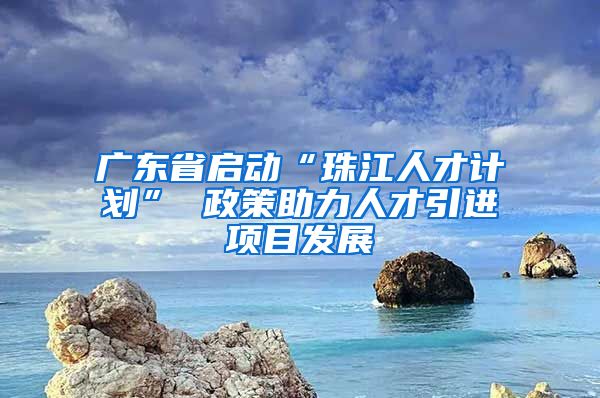 广东省启动“珠江人才计划” 政策助力人才引进项目发展